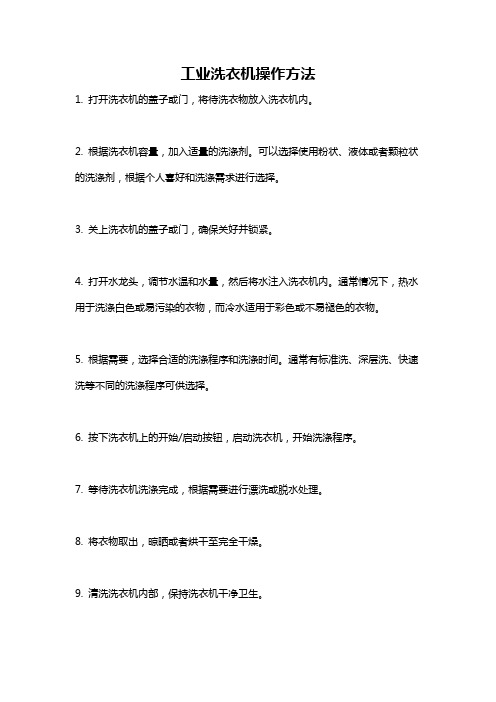 工业洗衣机操作方法

1. 打开洗衣机的盖子或门，将待洗衣物放入洗衣机内。

2. 根据洗衣机容量，加入适量的洗涤剂。可以选择使用粉状、液体或者颗粒状的洗涤剂，根据个人喜好和洗涤需求进行选择。

3. 关上洗衣机的盖子或门，确保关好并锁紧。

4. 打开水龙头，调节水温和水量，然后将水注入洗衣机内。通常情况下，热水用于洗涤白色或易污染的衣物，而冷水适用于彩色或不易褪色的衣物。

5. 根据需要，选择合适的洗涤程序和洗涤时间。通常有标准洗、深层洗、快速洗等不同的洗涤程序可供选择。

6. 按下洗衣机上的开始/启动按钮，启动洗衣机，开始洗涤程序。

7. 等待洗衣机洗涤完成，根据需要进行漂洗或脱水处理。

8. 将衣物取出，晾晒或者烘干至完全干燥。

9. 清洗洗衣机内部，保持洗衣机干净卫生。